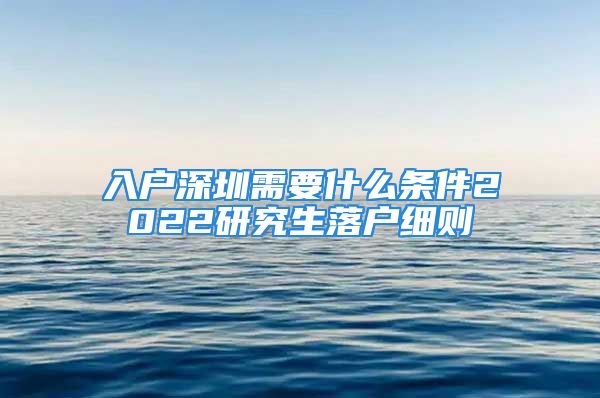 入户深圳需要什么条件2022研究生落户细则